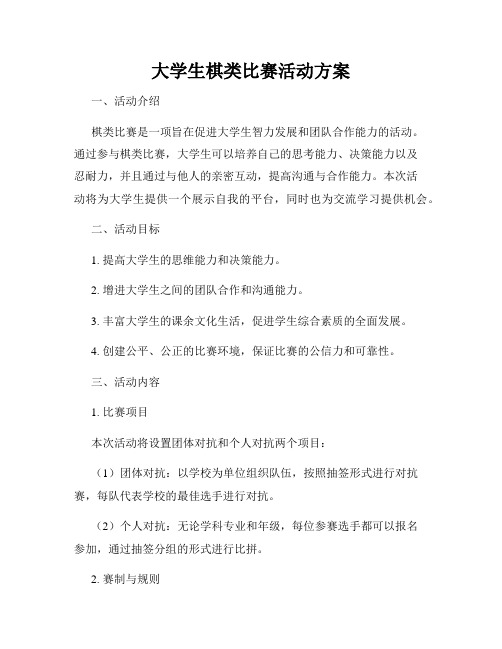 大学生棋类比赛活动方案

一、活动介绍

棋类比赛是一项旨在促进大学生智力发展和团队合作能力的活动。通过参与棋类比赛，大学生可以培养自己的思考能力、决策能力以及忍耐力，并且通过与他人的亲密互动，提高沟通与合作能力。本次活动将为大学生提供一个展示自我的平台，同时也为交流学习提供机会。

二、活动目标

1. 提高大学生的思维能力和决策能力。

2. 增进大学生之间的团队合作和沟通能力。

3. 丰富大学生的课余文化生活，促进学生综合素质的全面发展。

4. 创建公平、公正的比赛环境，保证比赛的公信力和可靠性。

三、活动内容

1. 比赛项目

本次活动将设置团体对抗和个人对抗两个项目：

（1）团体对抗：以学校为单位组织队伍，按照抽签形式进行对抗赛，每队代表学校的最佳选手进行对抗。

（2）个人对抗：无论学科专业和年级，每位参赛选手都可以报名参加，通过抽签分组的形式进行比拼。

2. 赛制与规则